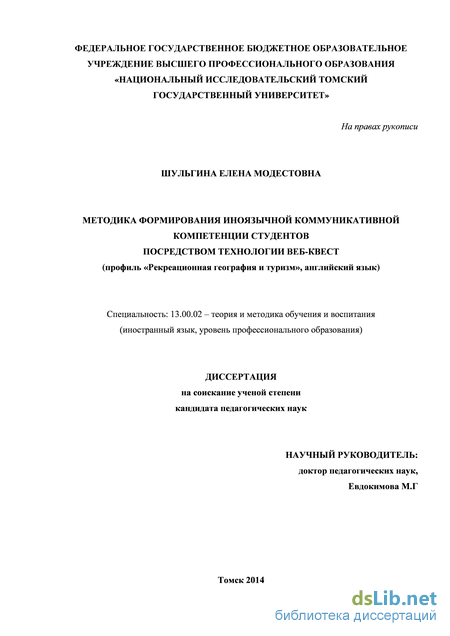 ФЕДЕРАЛЬНОЕ ГОСУДАРСТВЕННОЕ БЮДЖЕТНОЕ ОБРАЗОВАТЕЛЬНОЕ УЧРЕЖДЕНИЕ ВЫСШЕГО ПРОФЕССИОНАЛЬНОГО ОБРАЗОВАНИЯ «НАЦИОНАЛЬНЫЙ ИССЛЕДОВАТЕЛЬСКИЙ ТОМСКИЙ ГОСУДАРСТВЕННЫЙ УНИВЕРСИТЕТ»

На правах рукописи

ШУЛЬГИНА ЕЛЕНА МОДЕСТОВНА

МЕТОДИКА ФОРМИРОВАНИЯ ИНОЯЗЫЧНОЙ КОММУНИКАТИВНОЙ КОМПЕТЕНЦИИ СТУДЕНТОВ ПОСРЕДСТВОМ ТЕХНОЛОГИИ ВЕБ-КВЕСТ
(профиль «Рекреационная география и туризм», английский язык)

Специальность: 13.00.02 – теория и методика обучения и воспитания
(иностранный язык, уровень профессионального образования)

ДИССЕРТАЦИЯ
на соискание ученой степени
кандидата педагогических наук

НАУЧНЫЙ РУКОВОДИТЕЛЬ:
доктор педагогических наук,
Евдокимова М.Г

Томск 2014

dsLib.net
библиотека диссертаций